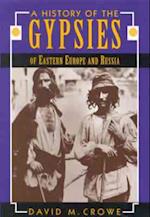 A HISTORY OF THE
GYPSIES
OF EASTERN EUROPE AND RUSSIA

DAVID M. CROWE